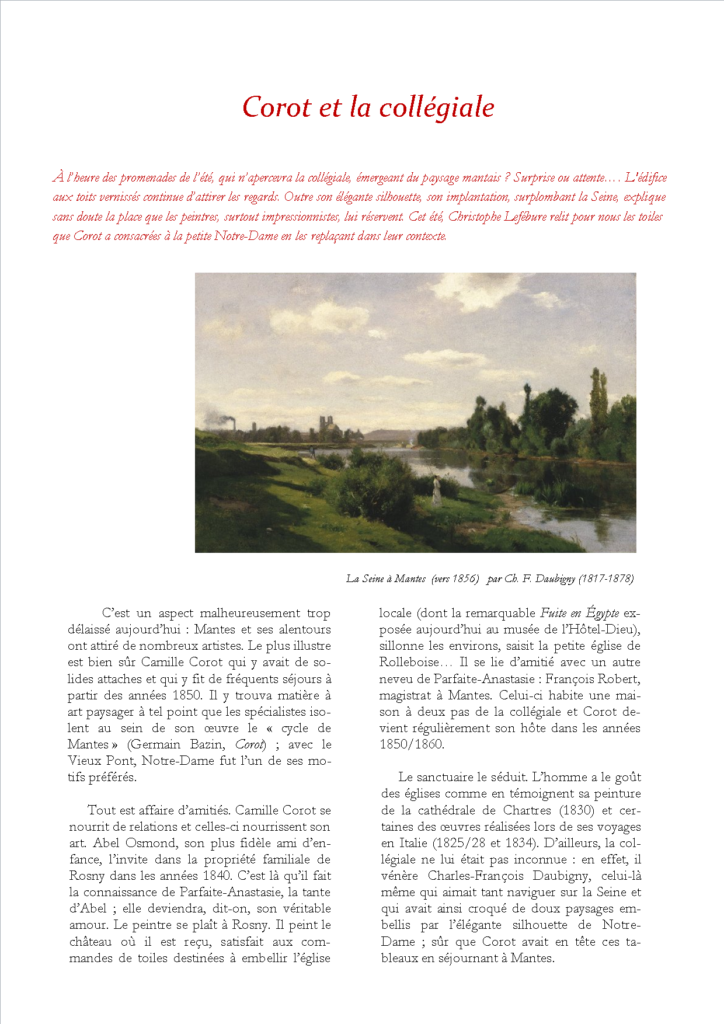 Corot et la collégiale

À l'heure des promenades de l'été, qui n'apercevra la collégiale, émergeant du paysage mantais ? Surprise ou attente…. L'édifice aux toits vernissés continue d'attirer les regards. Outre son élégante silhouette, son implantation, surplombant la Seine, explique sans doute la place que les peintres, surtout impressionnistes, lui réservent. Cet été, Christophe Lefébure relit pour nous les toiles que Corot a consacrées à la petite Notre-Dame en les replaçant dans leur contexte.

La Seine à Mantes (vers 1856) par Ch. F. Daubigny (1817-1878)

C'est un aspect malheureusement trop délaissé aujourd'hui : Mantes et ses alentours ont attiré de nombreux artistes. Le plus illustre est bien sûr Camille Corot qui y avait de solides attaches et qui y fit de fréquents séjours à partir des années 1850. Il y trouva matière à art paysager à tel point que les spécialistes isolent au sein de son œuvre le « cycle de Mantes » (Germain Bazin, Corot) ; avec le Vieux Pont, Notre-Dame fut l'un de ses motifs préférés.

Tout est affaire d'amitiés. Camille Corot se nourrit de relations et celles-ci nourrissent son art. Abel Osmond, son plus fidèle ami d'enfance, l'invite dans la propriété familiale de Rosny dans les années 1840. C'est là qu'il fait la connaissance de Parfaite-Anastasie, la tante d'Abel ; elle deviendra, dit-on, son véritable amour. Le peintre se plaît à Rosny. Il peint le château où il est reçu, satisfait aux commandes de toiles destinées à embellir l'église locale (dont la remarquable Fuite en Égypte exposée aujourd'hui au musée de l'Hôtel-Dieu), sillonne les environs, saisit la petite église de Rolleboise… Il se lie d'amitié avec un autre neveu de Parfaite-Anastasie : François Robert, magistrat à Mantes. Celui-ci habite une maison à deux pas de la collégiale et Corot devient régulièrement son hôte dans les années 1850/1860.

Le sanctuaire le séduit. L'homme a le goût des églises comme en témoignent sa peinture de la cathédrale de Chartres (1830) et certaines des œuvres réalisées lors de ses voyages en Italie (1825/28 et 1834). D'ailleurs, la collégiale ne lui était pas inconnue : en effet, il vénère Charles-François Daubigny, celui-là même qui aimait tant naviguer sur la Seine et qui avait ainsi croqué de doux paysages embellis par l'élégante silhouette de Notre-Dame ; sûr que Corot avait en tête ces tableaux en séjournant à Mantes.